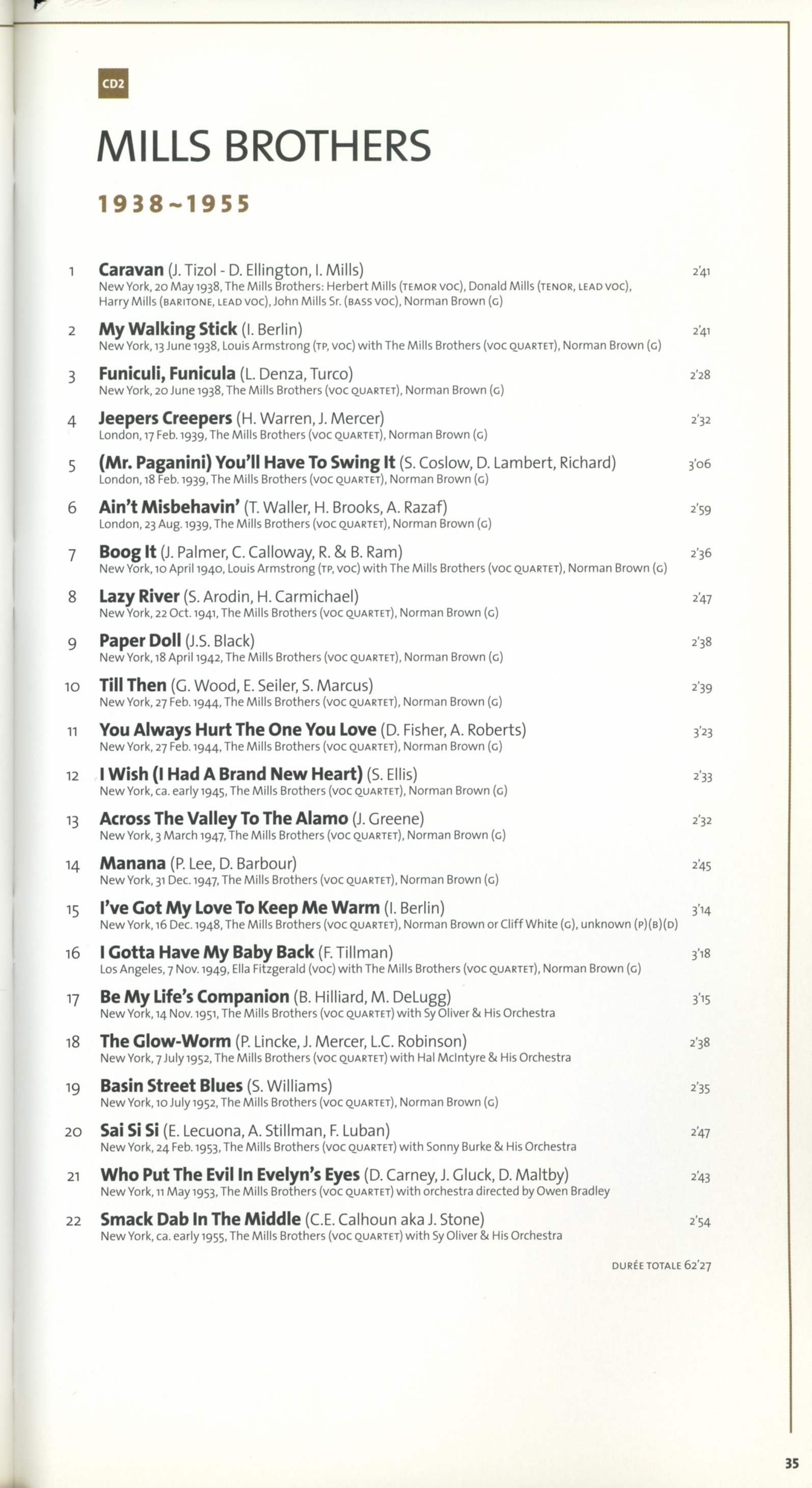 CD2

MILLS BROTHERS

1938~1955

1 **Caravan** (J. Tizol - D. Ellington, I. Mills) 2'41
New York, 20 May 1938, The Mills Brothers: Herbert Mills (TEMOR VOC), Donald Mills (TENOR, LEAD VOC), Harry Mills (BARITONE, LEAD VOC), John Mills Sr. (BASS VOC), Norman Brown (G)

2 **My Walking Stick** (I. Berlin) 2'41
New York, 13 June 1938, Louis Armstrong (TP, VOC) with The Mills Brothers (VOC QUARTET), Norman Brown (G)

3 **Funiculi, Funicula** (L. Denza, Turco) 2'28
New York, 20 June 1938, The Mills Brothers (VOC QUARTET), Norman Brown (G)

4 **Jeepers Creepers** (H. Warren, J. Mercer) 2'32
London, 17 Feb. 1939, The Mills Brothers (VOC QUARTET), Norman Brown (G)

5 **(Mr. Paganini) You'll Have To Swing It** (S. Coslow, D. Lambert, Richard) 3'06
London, 18 Feb. 1939, The Mills Brothers (VOC QUARTET), Norman Brown (G)

6 **Ain't Misbehavin'** (T. Waller, H. Brooks, A. Razaf) 2'59
London, 23 Aug. 1939, The Mills Brothers (VOC QUARTET), Norman Brown (G)

7 **Boog It** (J. Palmer, C. Calloway, R. & B. Ram) 2'36
New York, 10 April 1940, Louis Armstrong (TP, VOC) with The Mills Brothers (VOC QUARTET), Norman Brown (G)

8 **Lazy River** (S. Arodin, H. Carmichael) 2'47
New York, 22 Oct. 1941, The Mills Brothers (VOC QUARTET), Norman Brown (G)

9 **Paper Doll** (J.S. Black) 2'38
New York, 18 April 1942, The Mills Brothers (VOC QUARTET), Norman Brown (G)

10 **Till Then** (G. Wood, E. Seiler, S. Marcus) 2'39
New York, 27 Feb. 1944, The Mills Brothers (VOC QUARTET), Norman Brown (G)

11 **You Always Hurt The One You Love** (D. Fisher, A. Roberts) 3'23
New York, 27 Feb. 1944, The Mills Brothers (VOC QUARTET), Norman Brown (G)

12 **I Wish (I Had A Brand New Heart)** (S. Ellis) 2'33
New York, ca. early 1945, The Mills Brothers (VOC QUARTET), Norman Brown (G)

13 **Across The Valley To The Alamo** (J. Greene) 2'32
New York, 3 March 1947, The Mills Brothers (VOC QUARTET), Norman Brown (G)

14 **Manana** (P. Lee, D. Barbour) 2'45
New York, 31 Dec. 1947, The Mills Brothers (VOC QUARTET), Norman Brown (G)

15 **I've Got My Love To Keep Me Warm** (I. Berlin) 3'14
New York, 16 Dec. 1948, The Mills Brothers (VOC QUARTET), Norman Brown or Cliff White (G), unknown (P)(B)(D)

16 **I Gotta Have My Baby Back** (F. Tillman) 3'18
Los Angeles, 7 Nov. 1949, Ella Fitzgerald (VOC) with The Mills Brothers (VOC QUARTET), Norman Brown (G)

17 **Be My Life's Companion** (B. Hilliard, M. DeLugg) 3'15
New York, 14 Nov. 1951, The Mills Brothers (VOC QUARTET) with Sy Oliver & His Orchestra

18 **The Glow-Worm** (P. Lincke, J. Mercer, L.C. Robinson) 2'38
New York, 7 July 1952, The Mills Brothers (VOC QUARTET) with Hal McIntyre & His Orchestra

19 **Basin Street Blues** (S. Williams) 2'35
New York, 10 July 1952, The Mills Brothers (VOC QUARTET), Norman Brown (G)

20 **Sai Si Si** (E. Lecuona, A. Stillman, F. Luban) 2'47
New York, 24 Feb. 1953, The Mills Brothers (VOC QUARTET) with Sonny Burke & His Orchestra

21 **Who Put The Evil In Evelyn's Eyes** (D. Carney, J. Gluck, D. Maltby) 2'43
New York, 11 May 1953, The Mills Brothers (VOC QUARTET) with orchestra directed by Owen Bradley

22 **Smack Dab In The Middle** (C.E. Calhoun aka J. Stone) 2'54
New York, ca. early 1955, The Mills Brothers (VOC QUARTET) with Sy Oliver & His Orchestra

DURÉE TOTALE 62'27

35